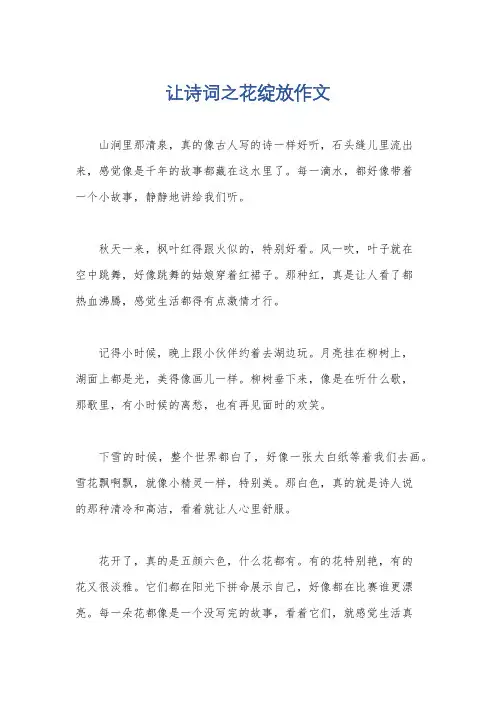 让诗词之花绽放作文

山涧里那清泉，真的像古人写的诗一样好听，石头缝儿里流出来，感觉像是千年的故事都藏在这水里了。每一滴水，都好像带着一个小故事，静静地讲给我们听。

秋天一来，枫叶红得跟火似的，特别好看。风一吹，叶子就在空中跳舞，好像跳舞的姑娘穿着红裙子。那种红，真是让人看了都热血沸腾，感觉生活都得有点激情才行。

记得小时候，晚上跟小伙伴约着去湖边玩。月亮挂在柳树上，湖面上都是光，美得像画儿一样。柳树垂下来，像是在听什么歌，那歌里，有小时候的离愁，也有再见面时的欢笑。

下雪的时候，整个世界都白了，好像一张大白纸等着我们去画。雪花飘啊飘，就像小精灵一样，特别美。那白色，真的就是诗人说的那种清冷和高洁，看着就让人心里舒服。

花开了，真的是五颜六色，什么花都有。有的花特别艳，有的花又很淡雅。它们都在阳光下拼命展示自己，好像都在比赛谁更漂亮。每一朵花都像是一个没写完的故事，看着它们，就感觉生活真